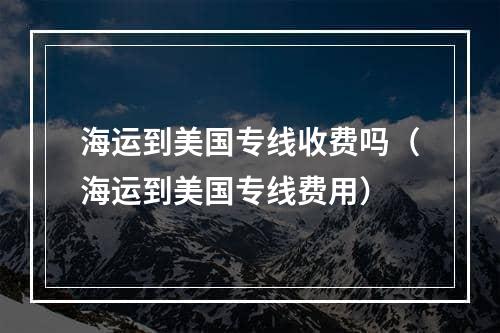 海运到美国专线收费吗（海运到美国专线费用）